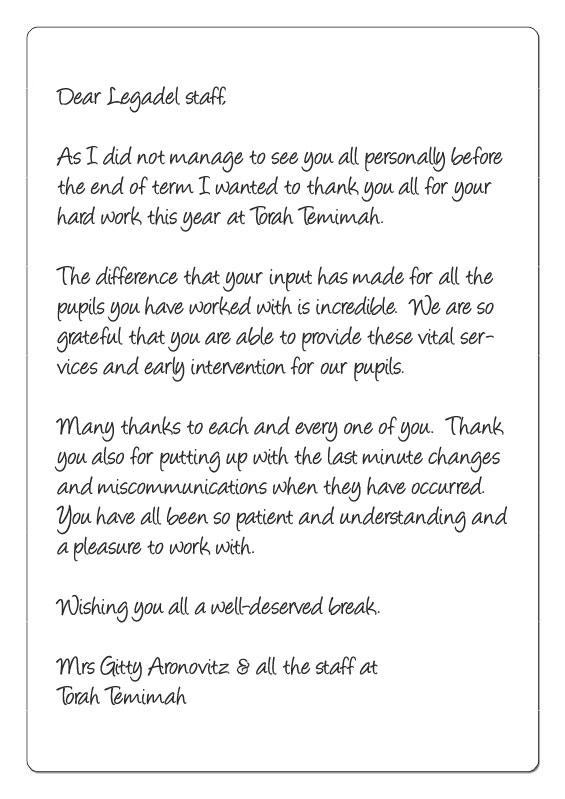 Dear Legadel staff,

As I did not manage to see you all personally before the end of term I wanted to thank you all for your hard work this year at Torah Temimah.

The difference that your input has made for all the pupils you have worked with is incredible. We are so grateful that you are able to provide these vital services and early intervention for our pupils.

Many thanks to each and every one of you. Thank you also for putting up with the last minute changes and miscommunications when they have occurred. You have all been so patient and understanding and a pleasure to work with.

Wishing you all a well-deserved break.

Mrs Gitty Aronovitz & all the staff at
Torah Temimah